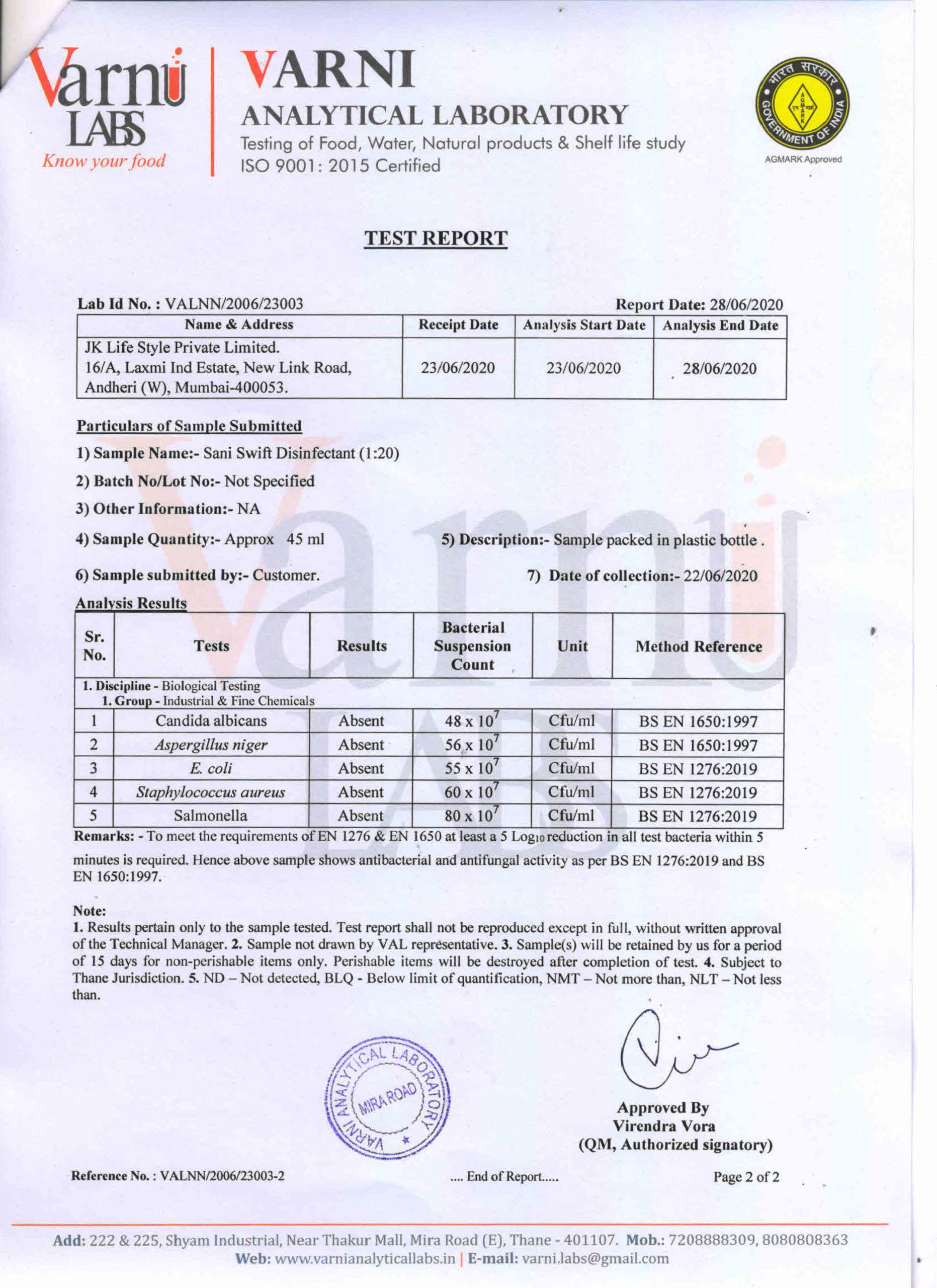 Varni LABS Know your food

VARNI
ANALYTICAL LABORATORY
Testing of Food, Water, Natural products & Shelf life study
ISO 9001: 2015 Certified

भारत सरकार AGMARK GOVERNMENT OF INDIA
AGMARK Approved

TEST REPORT

Lab Id No. : VALNN/2006/23003 Report Date: 28/06/2020

| Name & Address | Receipt Date | Analysis Start Date | Analysis End Date |
|---|---|---|---|
| JK Life Style Private Limited. 16/A, Laxmi Ind Estate, New Link Road, Andheri (W), Mumbai-400053. | 23/06/2020 | 23/06/2020 | 28/06/2020 |

Particulars of Sample Submitted

1) Sample Name:- Sani Swift Disinfectant (1:20)

2) Batch No/Lot No:- Not Specified

3) Other Information:- NA

4) Sample Quantity:- Approx 45 ml

5) Description:- Sample packed in plastic bottle .

6) Sample submitted by:- Customer.

7) Date of collection:- 22/06/2020

Analysis Results

| Sr. No. | Tests | Results | Bacterial Suspension Count | Unit | Method Reference |
|---|---|---|---|---|---|
| 1. Discipline - Biological Testing 1. Group - Industrial & Fine Chemicals | | | | | |
| 1 | Candida albicans | Absent | $48 \times 10^7$ | Cfu/ml | BS EN 1650:1997 |
| 2 | Aspergillus niger | Absent | $56 \times 10^7$ | Cfu/ml | BS EN 1650:1997 |
| 3 | E. coli | Absent | $55 \times 10^7$ | Cfu/ml | BS EN 1276:2019 |
| 4 | Staphylococcus aureus | Absent | $60 \times 10^7$ | Cfu/ml | BS EN 1276:2019 |
| 5 | Salmonella | Absent | $80 \times 10^7$ | Cfu/ml | BS EN 1276:2019 |

Remarks: - To meet the requirements of EN 1276 & EN 1650 at least a 5 $Log_{10}$ reduction in all test bacteria within 5 minutes is required. Hence above sample shows antibacterial and antifungal activity as per BS EN 1276:2019 and BS EN 1650:1997.

Note:
1. Results pertain only to the sample tested. Test report shall not be reproduced except in full, without written approval of the Technical Manager. 2. Sample not drawn by VAL representative. 3. Sample(s) will be retained by us for a period of 15 days for non-perishable items only. Perishable items will be destroyed after completion of test. 4. Subject to Thane Jurisdiction. 5. ND – Not detected, BLQ - Below limit of quantification, NMT – Not more than, NLT – Not less than.

VARNI ANALYTICAL LABORATORY MIRA ROAD

Approved By
Virendra Vora
(QM, Authorized signatory)

Reference No. : VALNN/2006/23003-2 .... End of Report..... Page 2 of 2

Add: 222 & 225, Shyam Industrial, Near Thakur Mall, Mira Road (E), Thane - 401107. Mob.: 7208888309, 8080808363
Web: www.varnianalyticallabs.in | E-mail: varni.labs@gmail.com